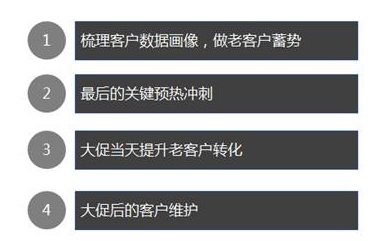 1
梳理客户数据画像，做老客户蓄势

2
最后的关键预热冲刺

3
大促当天提升老客户转化

4
大促后的客户维护